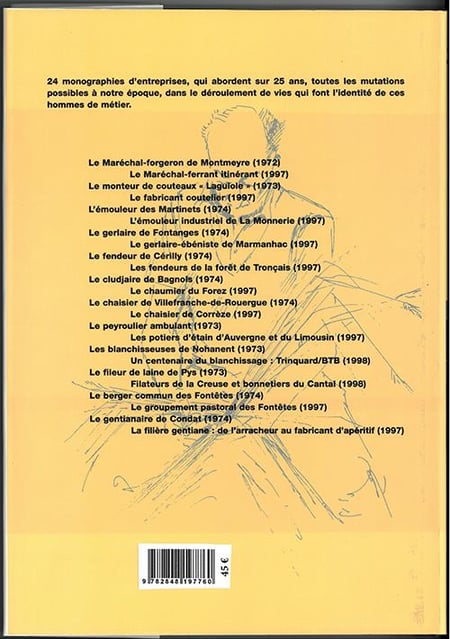 24 monographies d'entreprises, qui abordent sur 25 ans, toutes les mutations possibles à notre époque, dans le déroulement de vies qui font l'identité de ces hommes de métier.

Le Maréchal-forgeron de Montmeyre (1972)
Le Maréchal-ferrant itinérant (1997)
Le monteur de couteaux « Laguiole » (1973)
Le fabricant coutelier (1997)
L'émouleur des Martinets (1974)
L'émouleur industriel de La Monnerie (1997)
Le gerlaire de Fontanges (1974)
Le gerlaire-ébéniste de Marmanhac (1997)
Le fendeur de Cérilly (1974)
Les fendeurs de la forêt de Tronçais (1997)
Le cludjaire de Bagnols (1974)
Le chaumier du Forez (1997)
Le chaisier de Villefranche-de-Rouergue (1974)
Le chaisier de Corrèze (1997)
Le peyroulier ambulant (1973)
Les potiers d'étain d'Auvergne et du Limousin (1997)
Les blanchisseuses de Nohanent (1973)
Un centenaire du blanchissage : Trinquard/BTB (1998)
Le fileur de laine de Pys (1973)
Filateurs de la Creuse et bonnetiers du Cantal (1998)
Le berger commun des Fontêtes (1974)
Le groupement pastoral des Fontêtes (1997)
Le gentianaire de Condat (1974)
La filière gentiane : de l'arracheur au fabricant d'apéritif (1997)

9 782848 197760
45 €